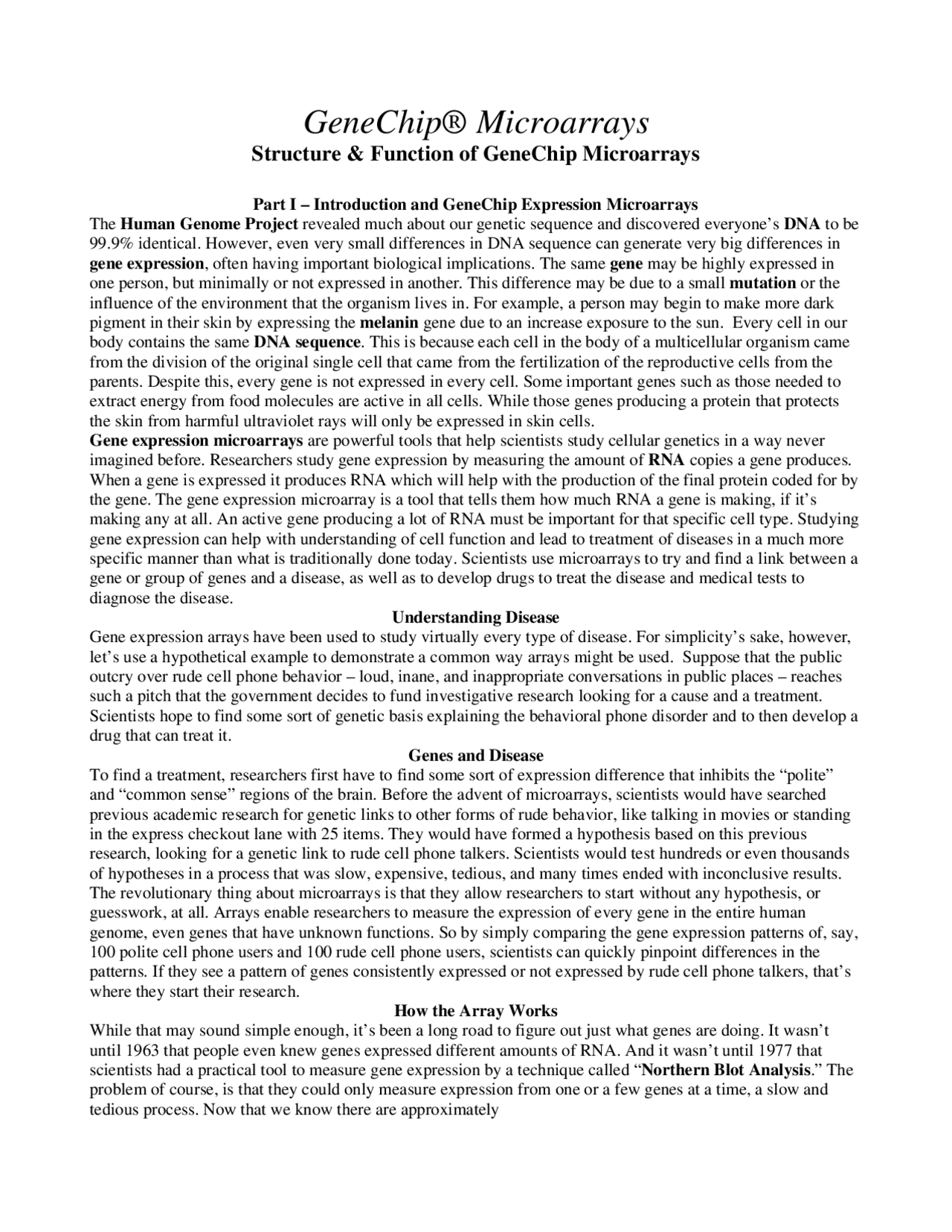 GeneChip® Microarrays
Structure & Function of GeneChip Microarrays

Part I – Introduction and GeneChip Expression Microarrays
The Human Genome Project revealed much about our genetic sequence and discovered everyone's DNA to be 99.9% identical. However, even very small differences in DNA sequence can generate very big differences in gene expression, often having important biological implications. The same gene may be highly expressed in one person, but minimally or not expressed in another. This difference may be due to a small mutation or the influence of the environment that the organism lives in. For example, a person may begin to make more dark pigment in their skin by expressing the melanin gene due to an increase exposure to the sun. Every cell in our body contains the same DNA sequence. This is because each cell in the body of a multicellular organism came from the division of the original single cell that came from the fertilization of the reproductive cells from the parents. Despite this, every gene is not expressed in every cell. Some important genes such as those needed to extract energy from food molecules are active in all cells. While those genes producing a protein that protects the skin from harmful ultraviolet rays will only be expressed in skin cells.
Gene expression microarrays are powerful tools that help scientists study cellular genetics in a way never imagined before. Researchers study gene expression by measuring the amount of RNA copies a gene produces. When a gene is expressed it produces RNA which will help with the production of the final protein coded for by the gene. The gene expression microarray is a tool that tells them how much RNA a gene is making, if it's making any at all. An active gene producing a lot of RNA must be important for that specific cell type. Studying gene expression can help with understanding of cell function and lead to treatment of diseases in a much more specific manner than what is traditionally done today. Scientists use microarrays to try and find a link between a gene or group of genes and a disease, as well as to develop drugs to treat the disease and medical tests to diagnose the disease.

Understanding Disease
Gene expression arrays have been used to study virtually every type of disease. For simplicity's sake, however, let's use a hypothetical example to demonstrate a common way arrays might be used. Suppose that the public outcry over rude cell phone behavior – loud, inane, and inappropriate conversations in public places – reaches such a pitch that the government decides to fund investigative research looking for a cause and a treatment. Scientists hope to find some sort of genetic basis explaining the behavioral phone disorder and to then develop a drug that can treat it.

Genes and Disease
To find a treatment, researchers first have to find some sort of expression difference that inhibits the "polite" and "common sense" regions of the brain. Before the advent of microarrays, scientists would have searched previous academic research for genetic links to other forms of rude behavior, like talking in movies or standing in the express checkout lane with 25 items. They would have formed a hypothesis based on this previous research, looking for a genetic link to rude cell phone talkers. Scientists would test hundreds or even thousands of hypotheses in a process that was slow, expensive, tedious, and many times ended with inconclusive results. The revolutionary thing about microarrays is that they allow researchers to start without any hypothesis, or guesswork, at all. Arrays enable researchers to measure the expression of every gene in the entire human genome, even genes that have unknown functions. So by simply comparing the gene expression patterns of, say, 100 polite cell phone users and 100 rude cell phone users, scientists can quickly pinpoint differences in the patterns. If they see a pattern of genes consistently expressed or not expressed by rude cell phone talkers, that's where they start their research.

How the Array Works
While that may sound simple enough, it's been a long road to figure out just what genes are doing. It wasn't until 1963 that people even knew genes expressed different amounts of RNA. And it wasn't until 1977 that scientists had a practical tool to measure gene expression by a technique called "Northern Blot Analysis." The problem of course, is that they could only measure expression from one or a few genes at a time, a slow and tedious process. Now that we know there are approximately